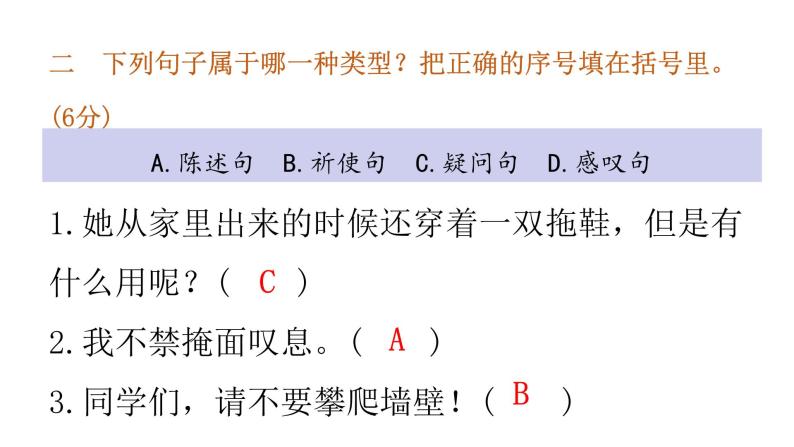 二　下列句子属于哪一种类型？把正确的序号填在括号里。(6分)

A.陈述句　B.祈使句　C.疑问句　D.感叹句

1.她从家里出来的时候还穿着一双拖鞋，但是有什么用呢？（ C ）

2.我不禁掩面叹息。（ A ）

3.同学们，请不要攀爬墙壁！（ B ）